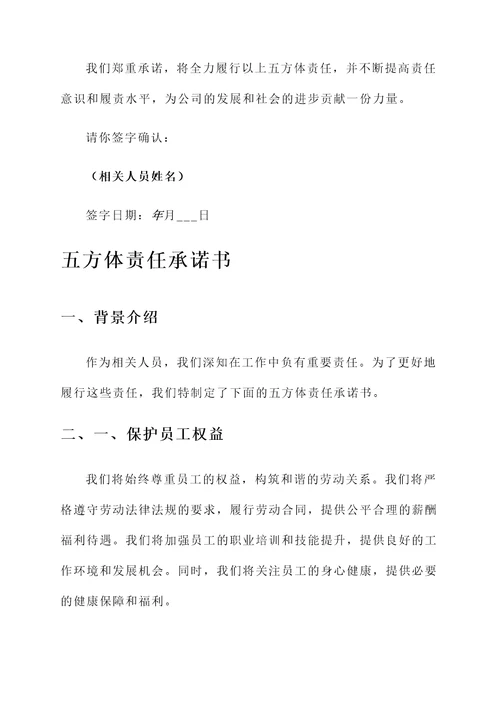 我们郑重承诺，将全力履行以上五方体责任，并不断提高责任意识和履责水平，为公司的发展和社会的进步贡献一份力量。

请你签字确认：

（相关人员姓名）

签字日期：年月___日

五方体责任承诺书

一、背景介绍

作为相关人员，我们深知在工作中负有重要责任。为了更好地履行这些责任，我们特制定了下面的五方体责任承诺书。

二、一、保护员工权益

我们将始终尊重员工的权益，构筑和谐的劳动关系。我们将严格遵守劳动法律法规的要求，履行劳动合同，提供公平合理的薪酬福利待遇。我们将加强员工的职业培训和技能提升，提供良好的工作环境和发展机会。同时，我们将关注员工的身心健康，提供必要的健康保障和福利。